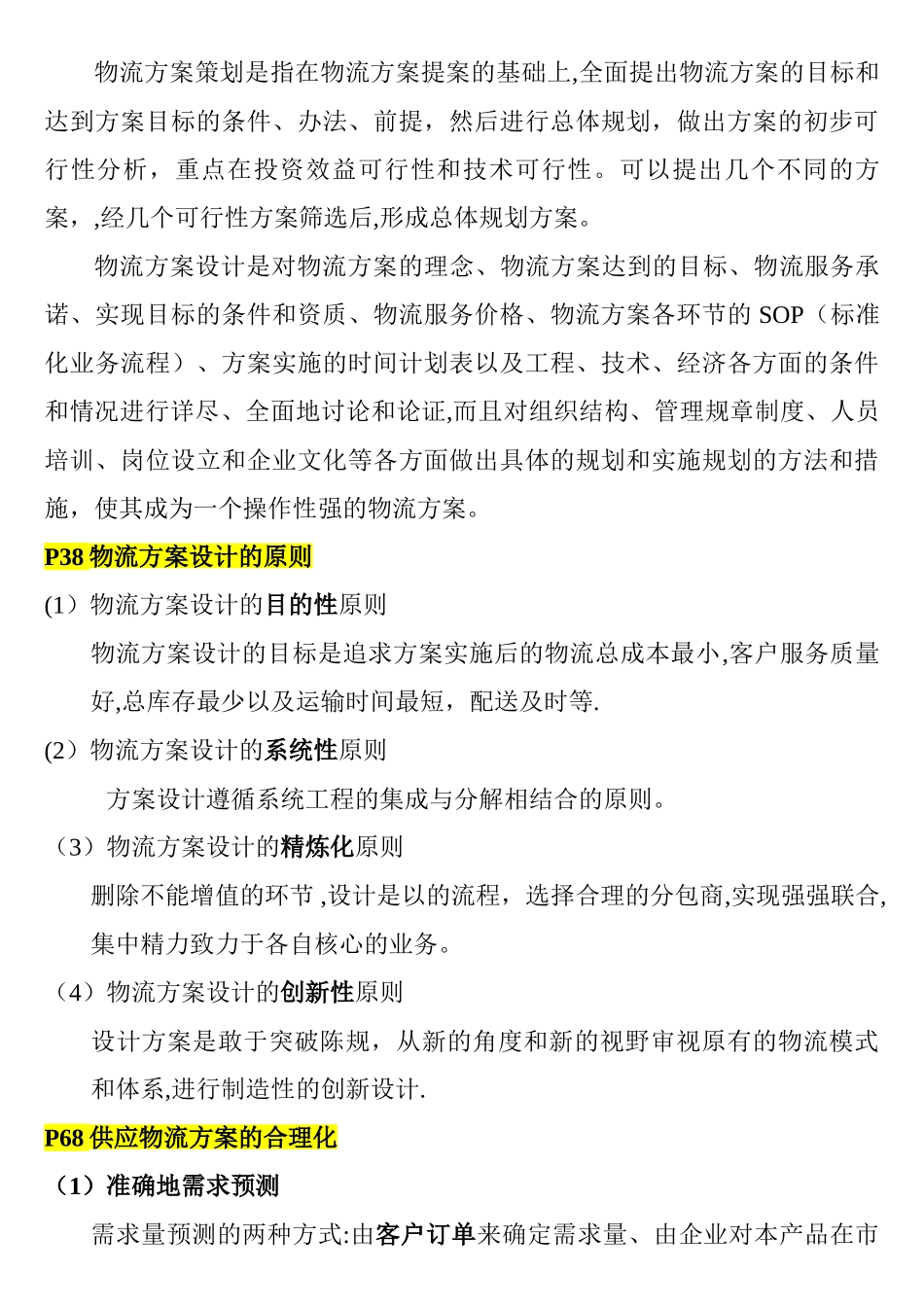 物流方案策划是指在物流方案提案的基础上,全面提出物流方案的目标和达到方案目标的条件、办法、前提，然后进行总体规划，做出方案的初步可行性分析，重点在投资效益可行性和技术可行性。可以提出几个不同的方案，,经几个可行性方案筛选后,形成总体规划方案。

物流方案设计是对物流方案的理念、物流方案达到的目标、物流服务承诺、实现目标的条件和资质、物流服务价格、物流方案各环节的 SOP（标准化业务流程）、方案实施的时间计划表以及工程、技术、经济各方面的条件和情况进行详尽、全面地讨论和论证,而且对组织结构、管理规章制度、人员培训、岗位设立和企业文化等各方面做出具体的规划和实施规划的方法和措施，使其成为一个操作性强的物流方案。

P38 物流方案设计的原则

(1）物流方案设计的目的性原则

物流方案设计的目标是追求方案实施后的物流总成本最小,客户服务质量好,总库存最少以及运输时间最短，配送及时等.

(2）物流方案设计的系统性原则

方案设计遵循系统工程的集成与分解相结合的原则。

（3）物流方案设计的精炼化原则

删除不能增值的环节 ,设计是以的流程，选择合理的分包商,实现强强联合,集中精力致力于各自核心的业务。

（4）物流方案设计的创新性原则

设计方案是敢于突破陈规，从新的角度和新的视野审视原有的物流模式和体系,进行制造性的创新设计.

P68 供应物流方案的合理化

（1）准确地需求预测

需求量预测的两种方式:由客户订单来确定需求量、由企业对本产品在市